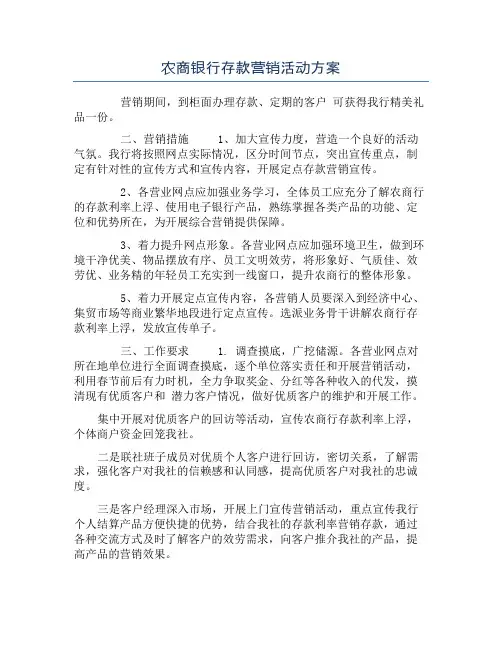 农商银行存款营销活动方案

营销期间，到柜面办理存款、定期的客户 可获得我行精美礼品一份。

二、营销措施　　1、加大宣传力度，营造一个良好的活动气氛。我行将按照网点实际情况，区分时间节点，突出宣传重点，制定有针对性的宣传方式和宣传内容，开展定点存款营销宣传。

2、各营业网点应加强业务学习，全体员工应充分了解农商行的存款利率上浮、使用电子银行产品，熟练掌握各类产品的功能、定位和优势所在，为开展综合营销提供保障。

3、着力提升网点形象。各营业网点应加强环境卫生，做到环境干净优美、物品摆放有序、员工文明效劳，将形象好、气质佳、效劳优、业务精的年轻员工充实到一线窗口，提升农商行的整体形象。

5、着力开展定点宣传内容，各营销人员要深入到经济中心、集贸市场等商业繁华地段进行定点宣传。选派业务骨干讲解农商行存款利率上浮，发放宣传单子。

三、工作要求　　1. 调查摸底，广挖储源。各营业网点对所在地单位进行全面调查摸底，逐个单位落实责任和开展营销活动，利用春节前后有力时机，全力争取奖金、分红等各种收入的代发，摸清现有优质客户和 潜力客户情况，做好优质客户的维护和开展工作。

集中开展对优质客户的回访等活动，宣传农商行存款利率上浮，个体商户资金回笼我社。

二是联社班子成员对优质个人客户进行回访，密切关系，了解需求，强化客户对我社的信赖感和认同感，提高优质客户对我社的忠诚度。

三是客户经理深入市场，开展上门宣传营销活动，重点宣传我行个人结算产品方便快捷的优势，结合我社的存款利率营销存款，通过各种交流方式及时了解客户的效劳需求，向客户推介我社的产品，提高产品的营销效果。